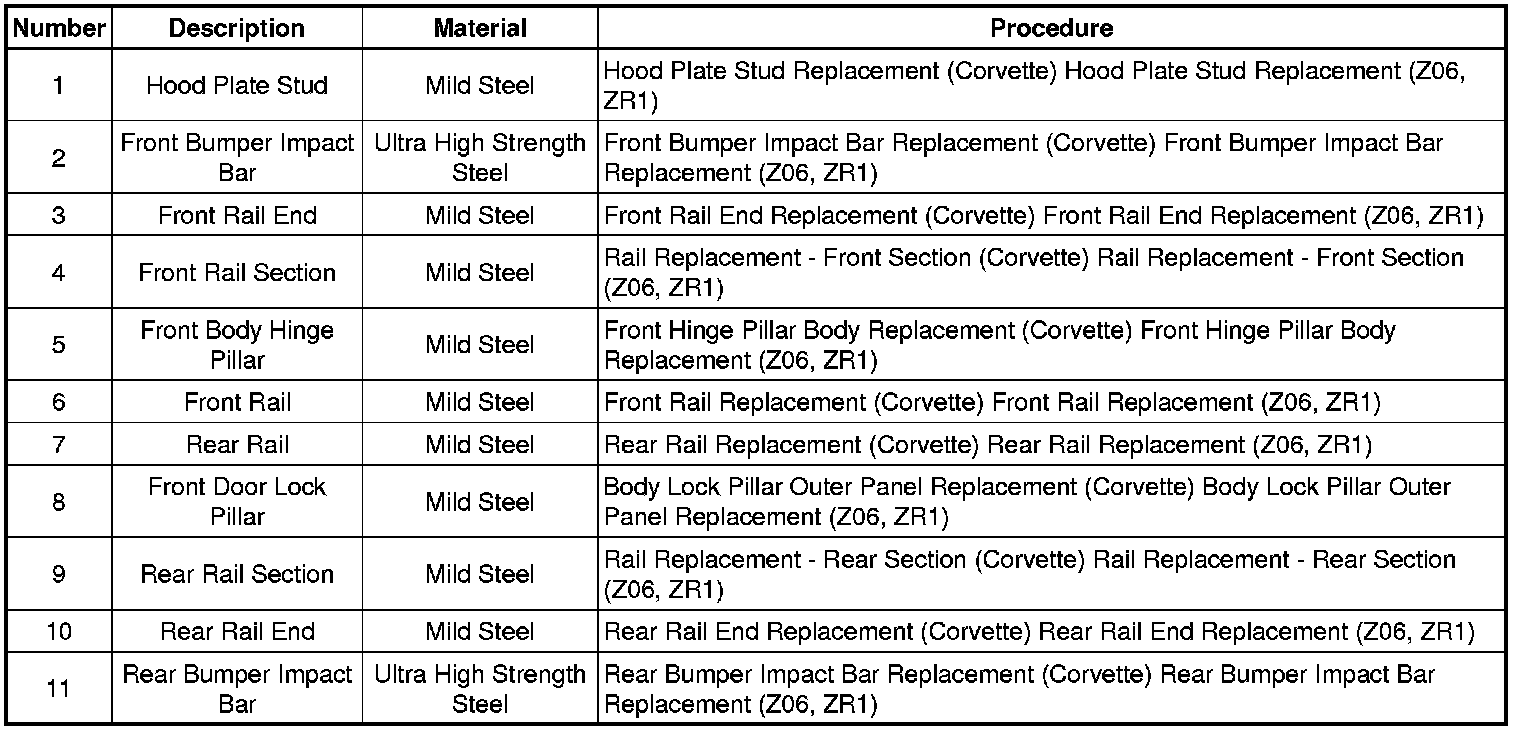 | Number | Description | Material | Procedure |
|---|---|---|---|
| 1 | Hood Plate Stud | Mild Steel | Hood Plate Stud Replacement (Corvette) Hood Plate Stud Replacement (Z06, ZR1) |
| 2 | Front Bumper Impact Bar | Ultra High Strength Steel | Front Bumper Impact Bar Replacement (Corvette) Front Bumper Impact Bar Replacement (Z06, ZR1) |
| 3 | Front Rail End | Mild Steel | Front Rail End Replacement (Corvette) Front Rail End Replacement (Z06, ZR1) |
| 4 | Front Rail Section | Mild Steel | Rail Replacement - Front Section (Corvette) Rail Replacement - Front Section (Z06, ZR1) |
| 5 | Front Body Hinge Pillar | Mild Steel | Front Hinge Pillar Body Replacement (Corvette) Front Hinge Pillar Body Replacement (Z06, ZR1) |
| 6 | Front Rail | Mild Steel | Front Rail Replacement (Corvette) Front Rail Replacement (Z06, ZR1) |
| 7 | Rear Rail | Mild Steel | Rear Rail Replacement (Corvette) Rear Rail Replacement (Z06, ZR1) |
| 8 | Front Door Lock Pillar | Mild Steel | Body Lock Pillar Outer Panel Replacement (Corvette) Body Lock Pillar Outer Panel Replacement (Z06, ZR1) |
| 9 | Rear Rail Section | Mild Steel | Rail Replacement - Rear Section (Corvette) Rail Replacement - Rear Section (Z06, ZR1) |
| 10 | Rear Rail End | Mild Steel | Rear Rail End Replacement (Corvette) Rear Rail End Replacement (Z06, ZR1) |
| 11 | Rear Bumper Impact Bar | Ultra High Strength Steel | Rear Bumper Impact Bar Replacement (Corvette) Rear Bumper Impact Bar Replacement (Z06, ZR1) |